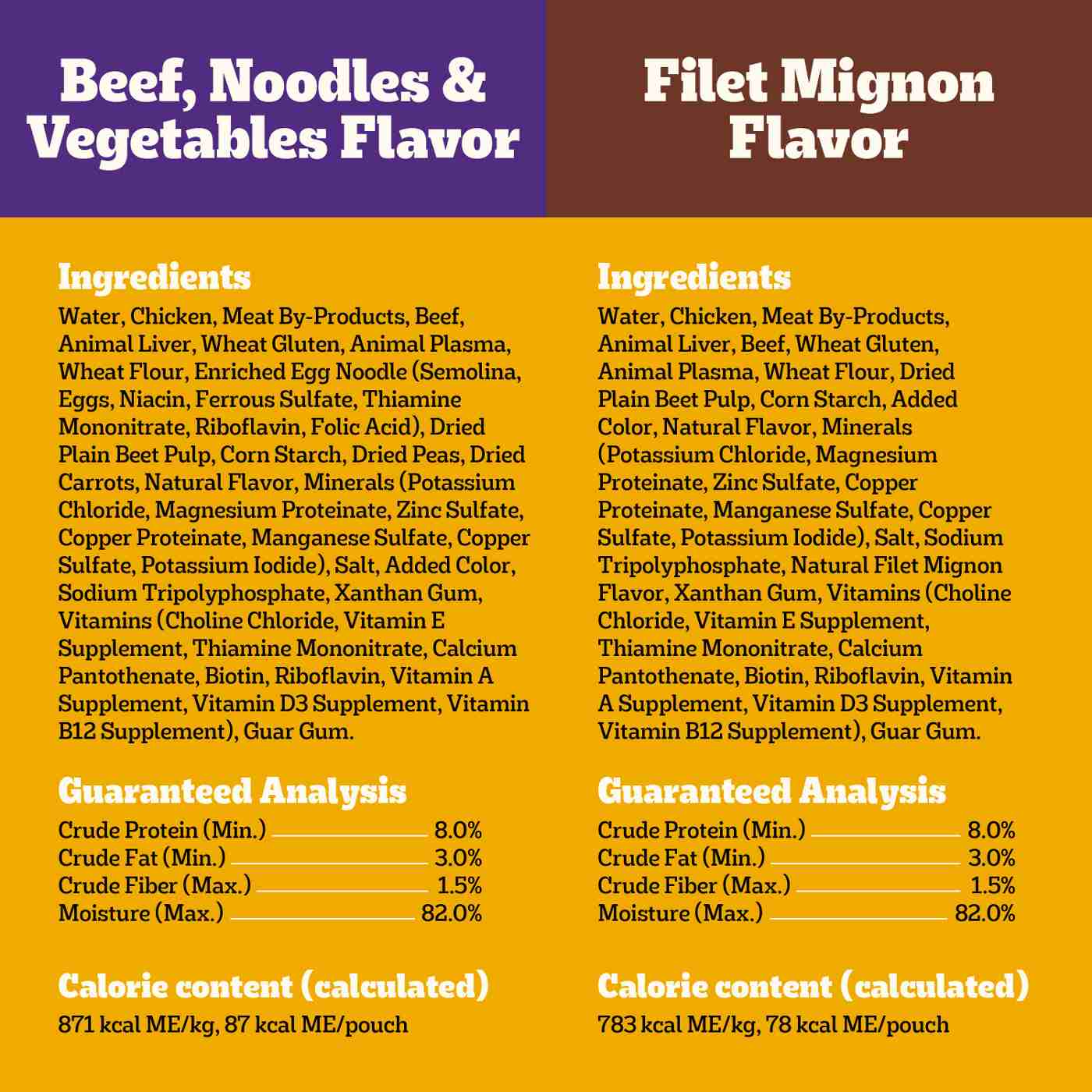 Beef, Noodles & Vegetables Flavor

Ingredients

Water, Chicken, Meat By-Products, Beef, Animal Liver, Wheat Gluten, Animal Plasma, Wheat Flour, Enriched Egg Noodle (Semolina, Eggs, Niacin, Ferrous Sulfate, Thiamine Mononitrate, Riboflavin, Folic Acid), Dried Plain Beet Pulp, Corn Starch, Dried Peas, Dried Carrots, Natural Flavor, Minerals (Potassium Chloride, Magnesium Proteinate, Zinc Sulfate, Copper Proteinate, Manganese Sulfate, Copper Sulfate, Potassium Iodide), Salt, Added Color, Sodium Tripolyphosphate, Xanthan Gum, Vitamins (Choline Chloride, Vitamin E Supplement, Thiamine Mononitrate, Calcium Pantothenate, Biotin, Riboflavin, Vitamin A Supplement, Vitamin D3 Supplement, Vitamin B12 Supplement), Guar Gum.

Guaranteed Analysis

Crude Protein (Min.) 8.0%
Crude Fat (Min.) 3.0%
Crude Fiber (Max.) 1.5%
Moisture (Max.) 82.0%

Calorie content (calculated)

871 kcal ME/kg, 87 kcal ME/pouch

Filet Mignon Flavor

Ingredients

Water, Chicken, Meat By-Products, Animal Liver, Beef, Wheat Gluten, Animal Plasma, Wheat Flour, Dried Plain Beet Pulp, Corn Starch, Added Color, Natural Flavor, Minerals (Potassium Chloride, Magnesium Proteinate, Zinc Sulfate, Copper Proteinate, Manganese Sulfate, Copper Sulfate, Potassium Iodide), Salt, Sodium Tripolyphosphate, Natural Filet Mignon Flavor, Xanthan Gum, Vitamins (Choline Chloride, Vitamin E Supplement, Thiamine Mononitrate, Calcium Pantothenate, Biotin, Riboflavin, Vitamin A Supplement, Vitamin D3 Supplement, Vitamin B12 Supplement), Guar Gum.

Guaranteed Analysis

Crude Protein (Min.) 8.0%
Crude Fat (Min.) 3.0%
Crude Fiber (Max.) 1.5%
Moisture (Max.) 82.0%

Calorie content (calculated)

783 kcal ME/kg, 78 kcal ME/pouch